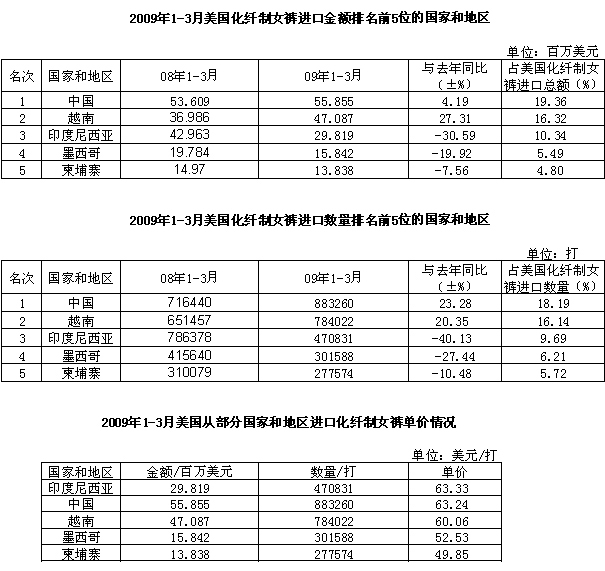 2009年1-3月美国化纤制女裤进口金额排名前5位的国家和地区

单位：百万美元

| 名次 | 国家和地区 | 08年1-3月 | 09年1-3月 | 与去年同比（±%） | 占美国化纤制女裤进口总额（%） |
|---|---|---|---|---|---|
| 1 | 中国 | 53.609 | 55.855 | 4.19 | 19.36 |
| 2 | 越南 | 36.986 | 47.087 | 27.31 | 16.32 |
| 3 | 印度尼西亚 | 42.963 | 29.819 | -30.59 | 10.34 |
| 4 | 墨西哥 | 19.784 | 15.842 | -19.92 | 5.49 |
| 5 | 柬埔寨 | 14.97 | 13.838 | -7.56 | 4.80 |

2009年1-3月美国化纤制女裤进口数量排名前5位的国家和地区

单位：打

| 名次 | 国家和地区 | 08年1-3月 | 09年1-3月 | 与去年同比（±%） | 占美国化纤制女裤进口数量（%） |
|---|---|---|---|---|---|
| 1 | 中国 | 716440 | 883260 | 23.28 | 18.19 |
| 2 | 越南 | 651457 | 784022 | 20.35 | 16.14 |
| 3 | 印度尼西亚 | 786378 | 470831 | -40.13 | 9.69 |
| 4 | 墨西哥 | 415640 | 301588 | -27.44 | 6.21 |
| 5 | 柬埔寨 | 310079 | 277574 | -10.48 | 5.72 |

2009年1-3月美国从部分国家和地区进口化纤制女裤单价情况

单位：美元/打

| 国家和地区 | 金额/百万美元 | 数量/打 | 单价 |
|---|---|---|---|
| 印度尼西亚 | 29.819 | 470831 | 63.33 |
| 中国 | 55.855 | 883260 | 63.24 |
| 越南 | 47.087 | 784022 | 60.06 |
| 墨西哥 | 15.842 | 301588 | 52.53 |
| 柬埔寨 | 13.838 | 277574 | 49.85 |